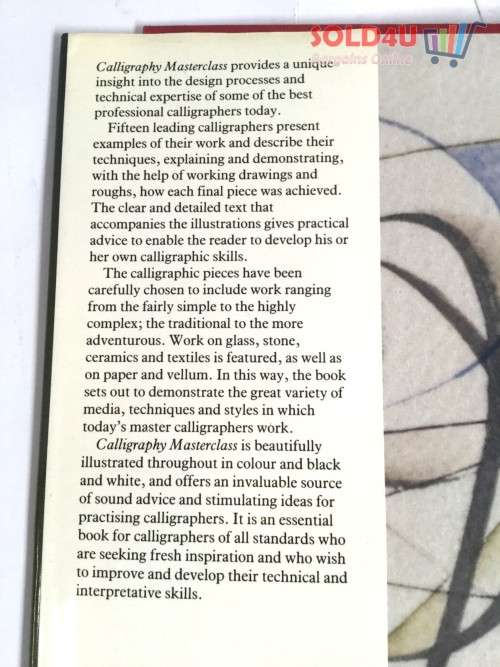 SOLD4U
Bargains Online

Calligraphy Masterclass provides a unique insight into the design processes and technical expertise of some of the best professional calligraphers today.

Fifteen leading calligraphers present examples of their work and describe their techniques, explaining and demonstrating, with the help of working drawings and roughs, how each final piece was achieved. The clear and detailed text that accompanies the illustrations gives practical advice to enable the reader to develop his or her own calligraphic skills.

The calligraphic pieces have been carefully chosen to include work ranging from the fairly simple to the highly complex; the traditional to the more adventurous. Work on glass, stone, ceramics and textiles is featured, as well as on paper and vellum. In this way, the book sets out to demonstrate the great variety of media, techniques and styles in which today's master calligraphers work.

Calligraphy Masterclass is beautifully illustrated throughout in colour and black and white, and offers an invaluable source of sound advice and stimulating ideas for practising calligraphers. It is an essential book for calligraphers of all standards who are seeking fresh inspiration and who wish to improve and develop their technical and interpretative skills.